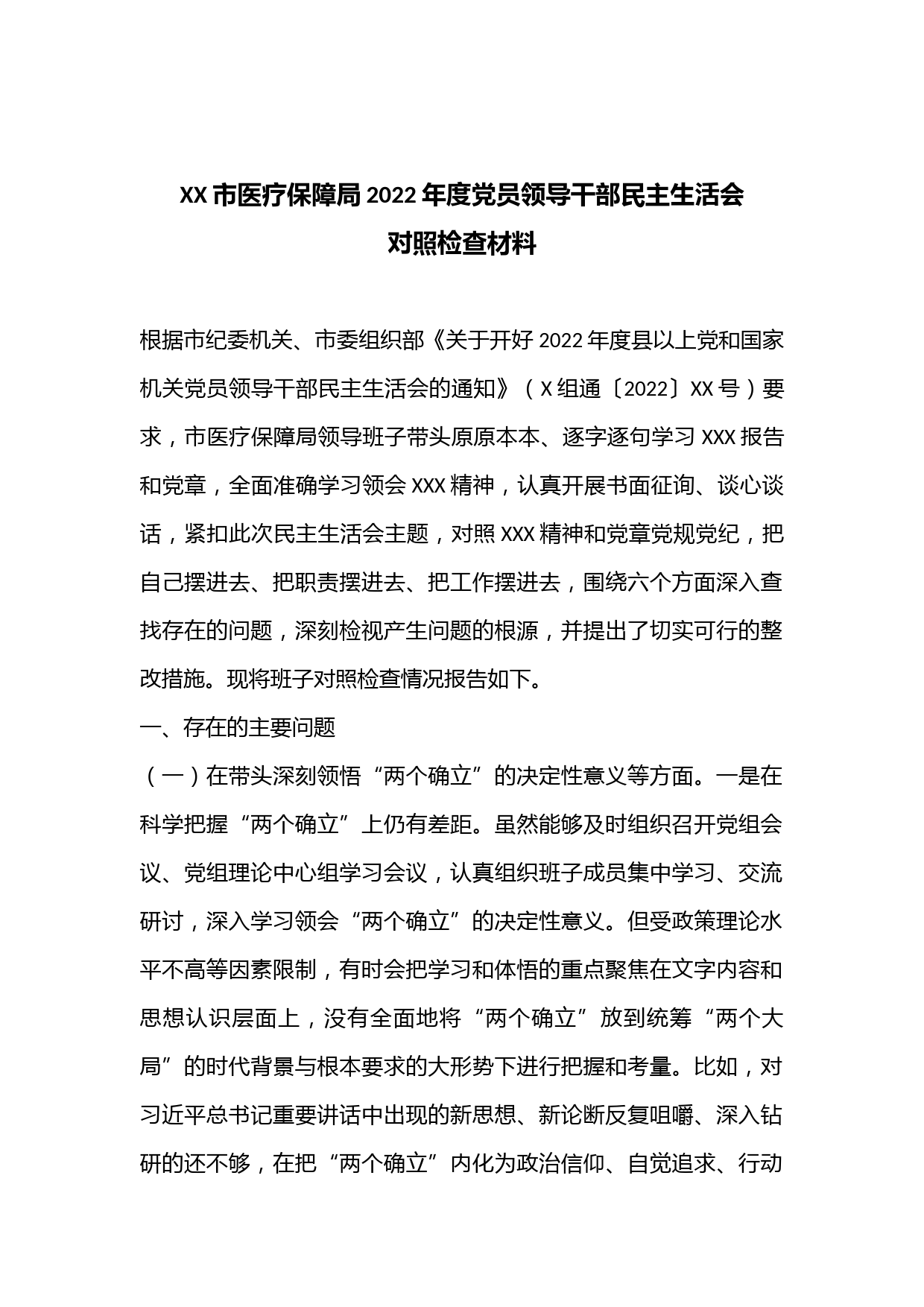 XX市医疗保障局2022年度党员领导干部民主生活会对照检查材料

根据市纪委机关、市委组织部《关于开好2022年度县以上党和国家机关党员领导干部民主生活会的通知》（X组通〔2022〕XX号）要求，市医疗保障局领导班子带头原原本本、逐字逐句学习XXX报告和党章，全面准确学习领会XXX精神，认真开展书面征询、谈心谈话，紧扣此次民主生活会主题，对照XXX精神和党章党规党纪，把自己摆进去、把职责摆进去、把工作摆进去，围绕六个方面深入查找存在的问题，深刻检视产生问题的根源，并提出了切实可行的整改措施。现将班子对照检查情况报告如下。

一、存在的主要问题

（一）在带头深刻领悟“两个确立”的决定性意义等方面。一是在科学把握“两个确立”上仍有差距。虽然能够及时组织召开党组会议、党组理论中心组学习会议，认真组织班子成员集中学习、交流研讨，深入学习领会“两个确立”的决定性意义。但受政策理论水平不高等因素限制，有时会把学习和体悟的重点聚焦在文字内容和思想认识层面上，没有全面地将“两个确立”放到统筹“两个大局”的时代背景与根本要求的大形势下进行把握和考量。比如，对习近平总书记重要讲话中出现的新思想、新论断反复咀嚼、深入钻研的还不够，在把“两个确立”内化为政治信仰、自觉追求、行动